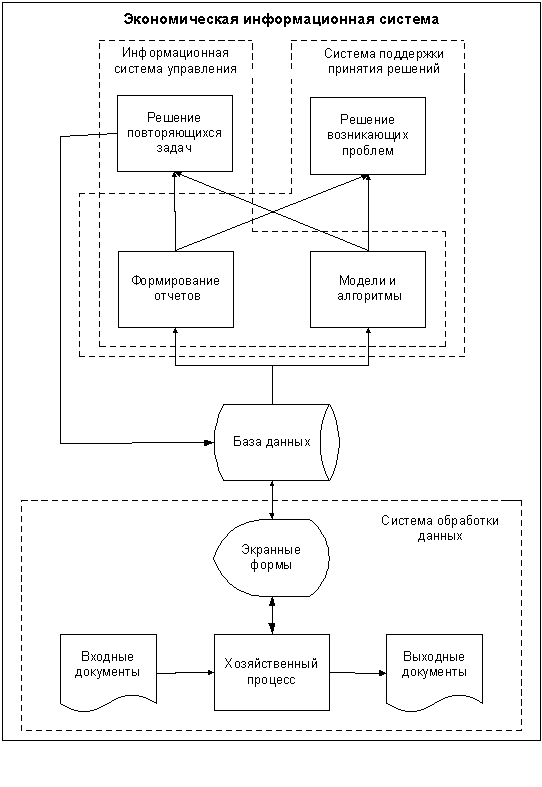 Экономическая информационная система

Информационная система управления

Система поддержки принятия решений

Решение повторяющихся задач

Решение возникающих проблем

Формирование отчетов

Модели и алгоритмы

База данных

Система обработки данных

Экранные формы

Входные документы

Хозяйственный процесс

Выходные документы